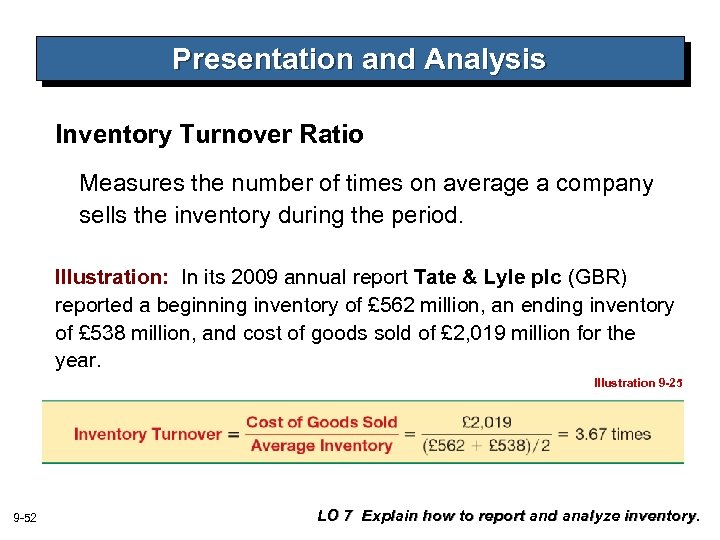 Presentation and Analysis

Inventory Turnover Ratio

Measures the number of times on average a company sells the inventory during the period.

Illustration: In its 2009 annual report Tate & Lyle plc (GBR) reported a beginning inventory of £562 million, an ending inventory of £538 million, and cost of goods sold of £2,019 million for the year.

Illustration 9-25

$\text{Inventory Turnover} = \frac{\text{Cost of Goods Sold}}{\text{Average Inventory}} = \frac{£2,019}{(£562 + £538)/2} = 3.67 \text{ times}$

9-52

LO 7 Explain how to report and analyze inventory.